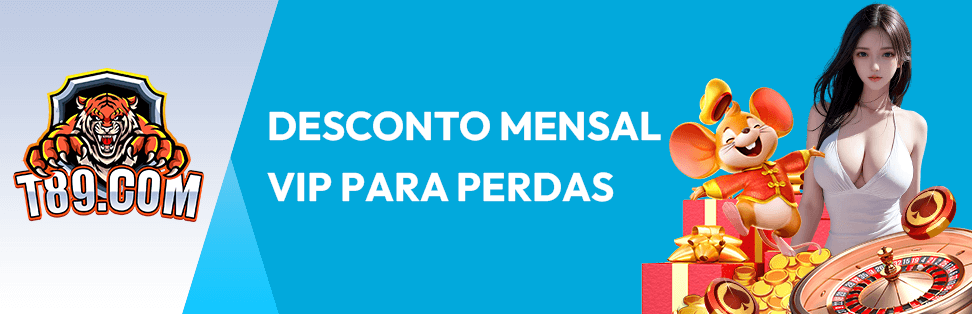 T89.COM

DESCONTO MENSAL VIP PARA PERDAS